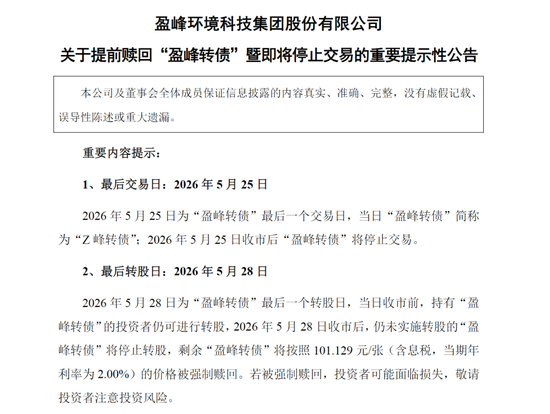 盈峰环境科技集团股份有限公司

关于提前赎回“盈峰转债”暨即将停止交易的重要提示性公告

本公司及董事会全体成员保证信息披露的内容真实、准确、完整，没有虚假记载、误导性陈述或重大遗漏。

重要内容提示：

1、最后交易日：2026 年 5 月 25 日

2026 年 5 月 25 日为“盈峰转债”最后一个交易日，当日“盈峰转债”简称为“Z 峰转债”；2026 年 5 月 25 日收市后“盈峰转债”将停止交易。

2、最后转股日：2026 年 5 月 28 日

2026 年 5 月 28 日为“盈峰转债”最后一个转股日，当日收市前，持有“盈峰转债”的投资者仍可进行转股，2026 年 5 月 28 日收市后，仍未实施转股的“盈峰转债”将停止转股，剩余“盈峰转债”将按照 101.129 元/张（含息税，当期年利率为 2.00%）的价格被强制赎回。若被强制赎回，投资者可能面临损失，敬请投资者注意投资风险。